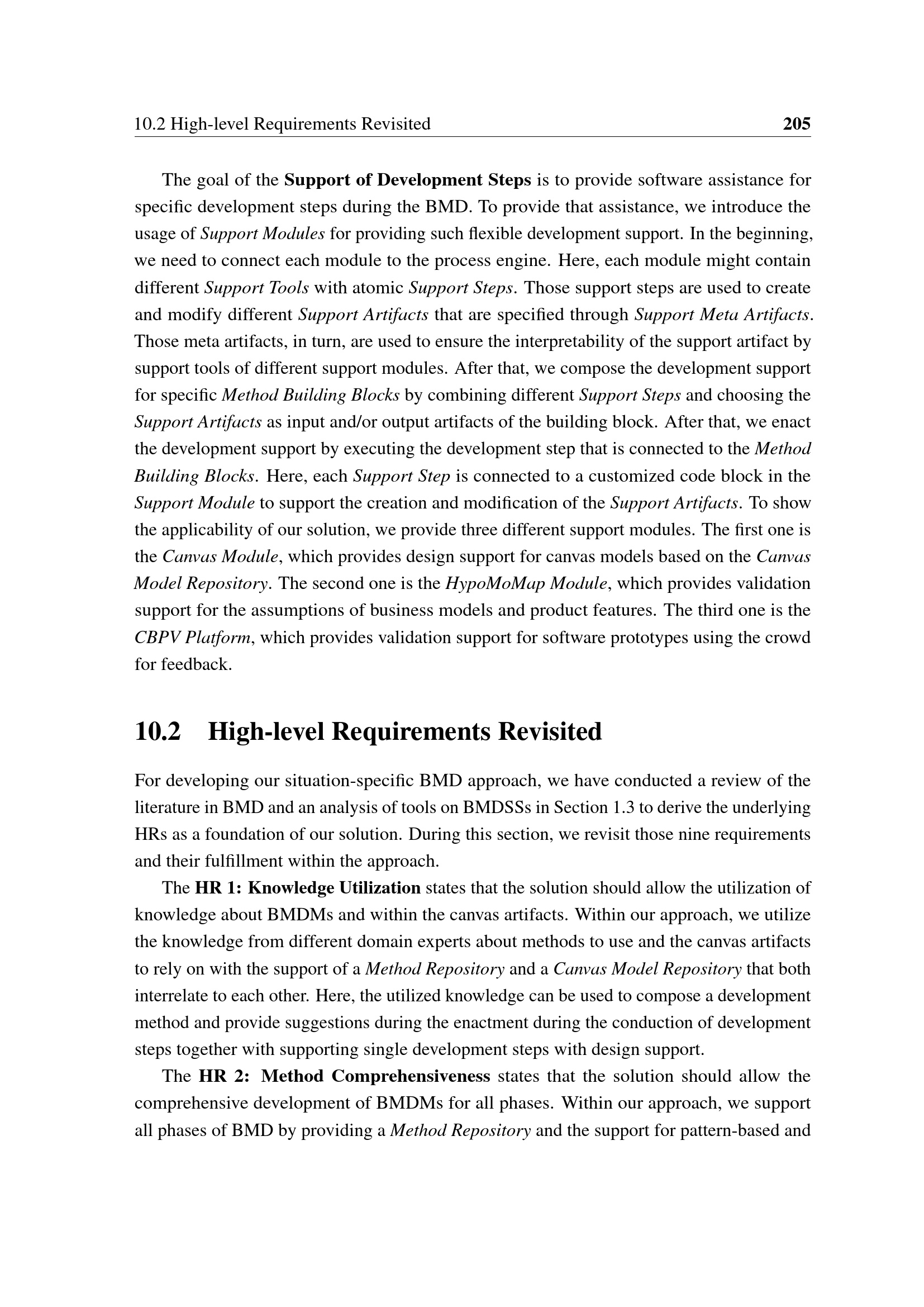 10.2 High-level Requirements Revisited 205

The goal of the Support of Development Steps is to provide software assistance for specific development steps during the BMD. To provide that assistance, we introduce the usage of Support Modules for providing such flexible development support. In the beginning, we need to connect each module to the process engine. Here, each module might contain different Support Tools with atomic Support Steps. Those support steps are used to create and modify different Support Artifacts that are specified through Support Meta Artifacts. Those meta artifacts, in turn, are used to ensure the interpretability of the support artifact by support tools of different support modules. After that, we compose the development support for specific Method Building Blocks by combining different Support Steps and choosing the Support Artifacts as input and/or output artifacts of the building block. After that, we enact the development support by executing the development step that is connected to the Method Building Blocks. Here, each Support Step is connected to a customized code block in the Support Module to support the creation and modification of the Support Artifacts. To show the applicability of our solution, we provide three different support modules. The first one is the Canvas Module, which provides design support for canvas models based on the Canvas Model Repository. The second one is the HypoMoMap Module, which provides validation support for the assumptions of business models and product features. The third one is the CBPV Platform, which provides validation support for software prototypes using the crowd for feedback.

10.2 High-level Requirements Revisited

For developing our situation-specific BMD approach, we have conducted a review of the literature in BMD and an analysis of tools on BMDSSs in Section 1.3 to derive the underlying HRs as a foundation of our solution. During this section, we revisit those nine requirements and their fulfillment within the approach.

The HR 1: Knowledge Utilization states that the solution should allow the utilization of knowledge about BMDMs and within the canvas artifacts. Within our approach, we utilize the knowledge from different domain experts about methods to use and the canvas artifacts to rely on with the support of a Method Repository and a Canvas Model Repository that both interrelate to each other. Here, the utilized knowledge can be used to compose a development method and provide suggestions during the enactment during the conduction of development steps together with supporting single development steps with design support.

The HR 2: Method Comprehensiveness states that the solution should allow the comprehensive development of BMDMs for all phases. Within our approach, we support all phases of BMD by providing a Method Repository and the support for pattern-based and